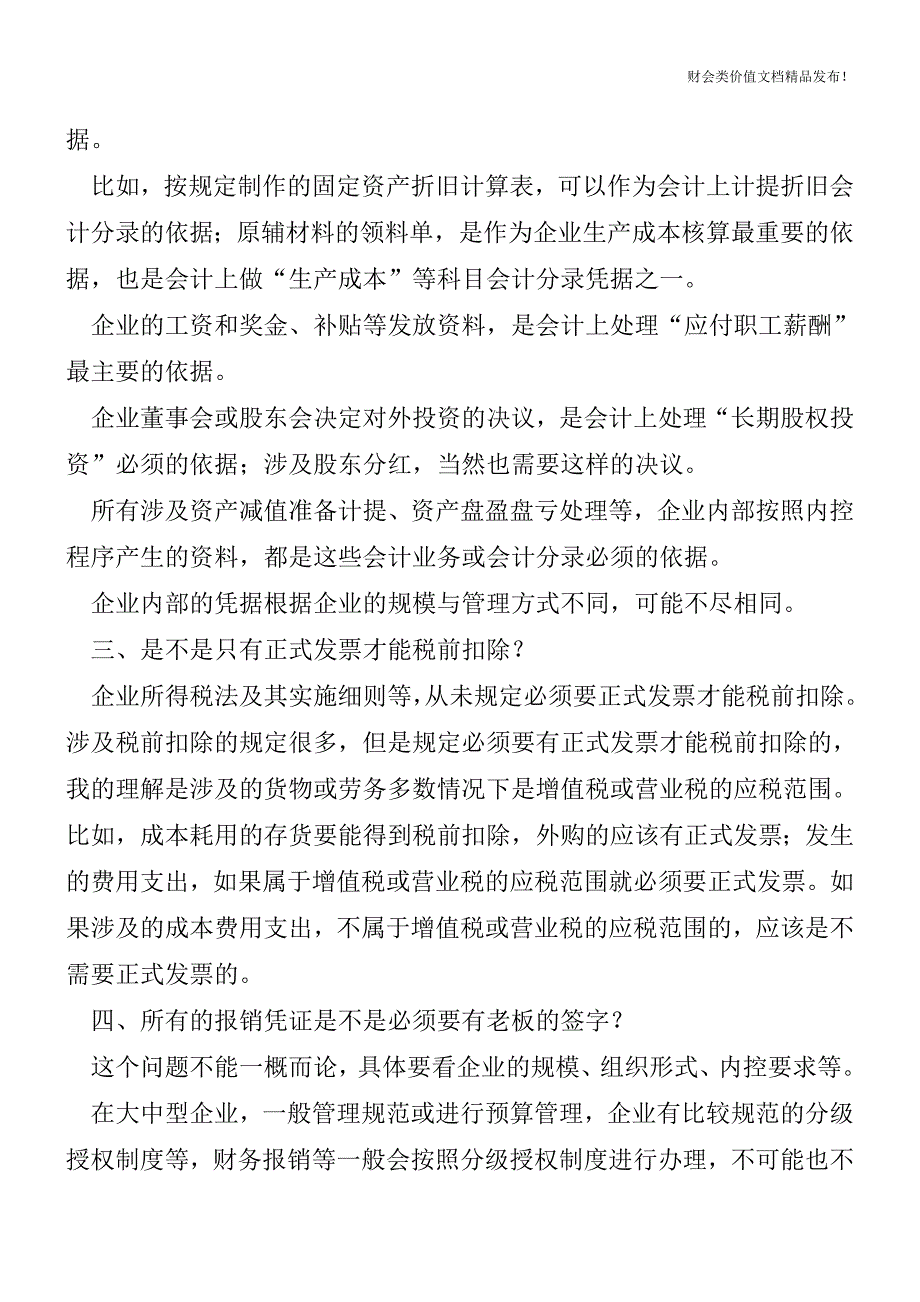 财会类价值文档精品发布!

据。

比如，按规定制作的固定资产折旧计算表，可以作为会计上计提折旧会计分录的依据；原辅材料的领料单，是作为企业生产成本核算最重要的依据，也是会计上做“生产成本”等科目会计分录凭据之一。

企业的工资和奖金、补贴等发放资料，是会计上处理“应付职工薪酬”最主要的依据。

企业董事会或股东会决定对外投资的决议，是会计上处理“长期股权投资”必须的依据；涉及股东分红，当然也需要这样的决议。

所有涉及资产减值准备计提、资产盘盈盘亏处理等，企业内部按照内控程序产生的资料，都是这些会计业务或会计分录必须的依据。

企业内部的凭据根据企业的规模与管理方式不同，可能不尽相同。

三、是不是只有正式发票才能税前扣除？

企业所得税法及其实施细则等，从未规定必须要正式发票才能税前扣除。涉及税前扣除的规定很多，但是规定必须要有正式发票才能税前扣除的，我的理解是涉及的货物或劳务多数情况下是增值税或营业税的应税范围。比如，成本耗用的存货要能得到税前扣除，外购的应该有正式发票；发生的费用支出，如果属于增值税或营业税的应税范围就必须要正式发票。如果涉及的成本费用支出，不属于增值税或营业税的应税范围的，应该是不需要正式发票的。

四、所有的报销凭证是不是必须要有老板的签字？

这个问题不能一概而论，具体要看企业的规模、组织形式、内控要求等。

在大中型企业，一般管理规范或进行预算管理，企业有比较规范的分级授权制度等，财务报销等一般会按照分级授权制度进行办理，不可能也不